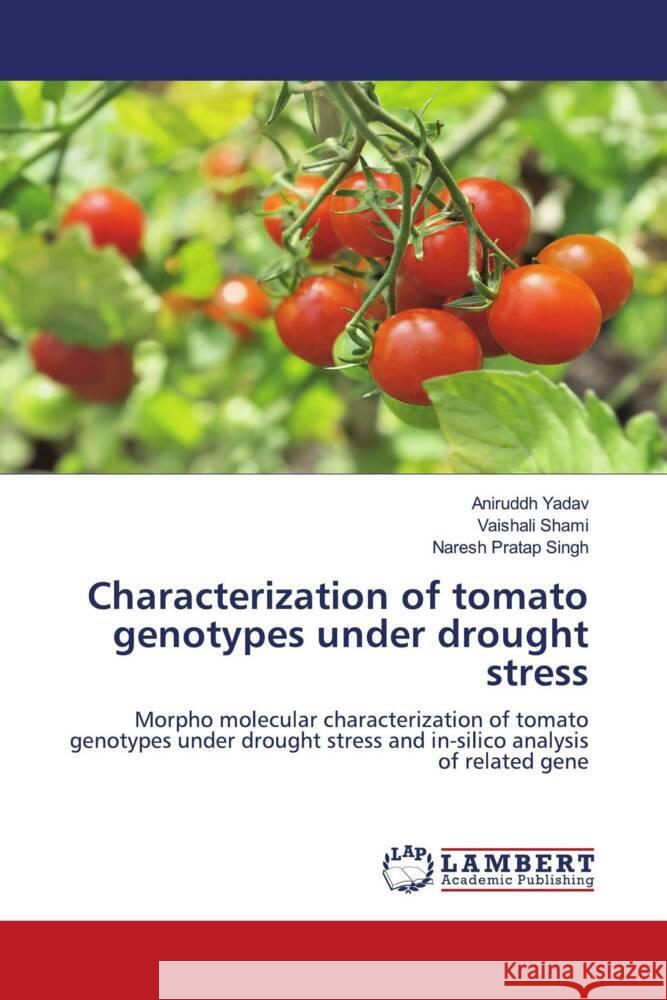 Aniruddh Yadav
Vaishali Shami
Naresh Pratap Singh

Characterization of tomato genotypes under drought stress

Morpho molecular characterization of tomato genotypes under drought stress and in-silico analysis of related gene

LAP LAMBERT Academic Publishing